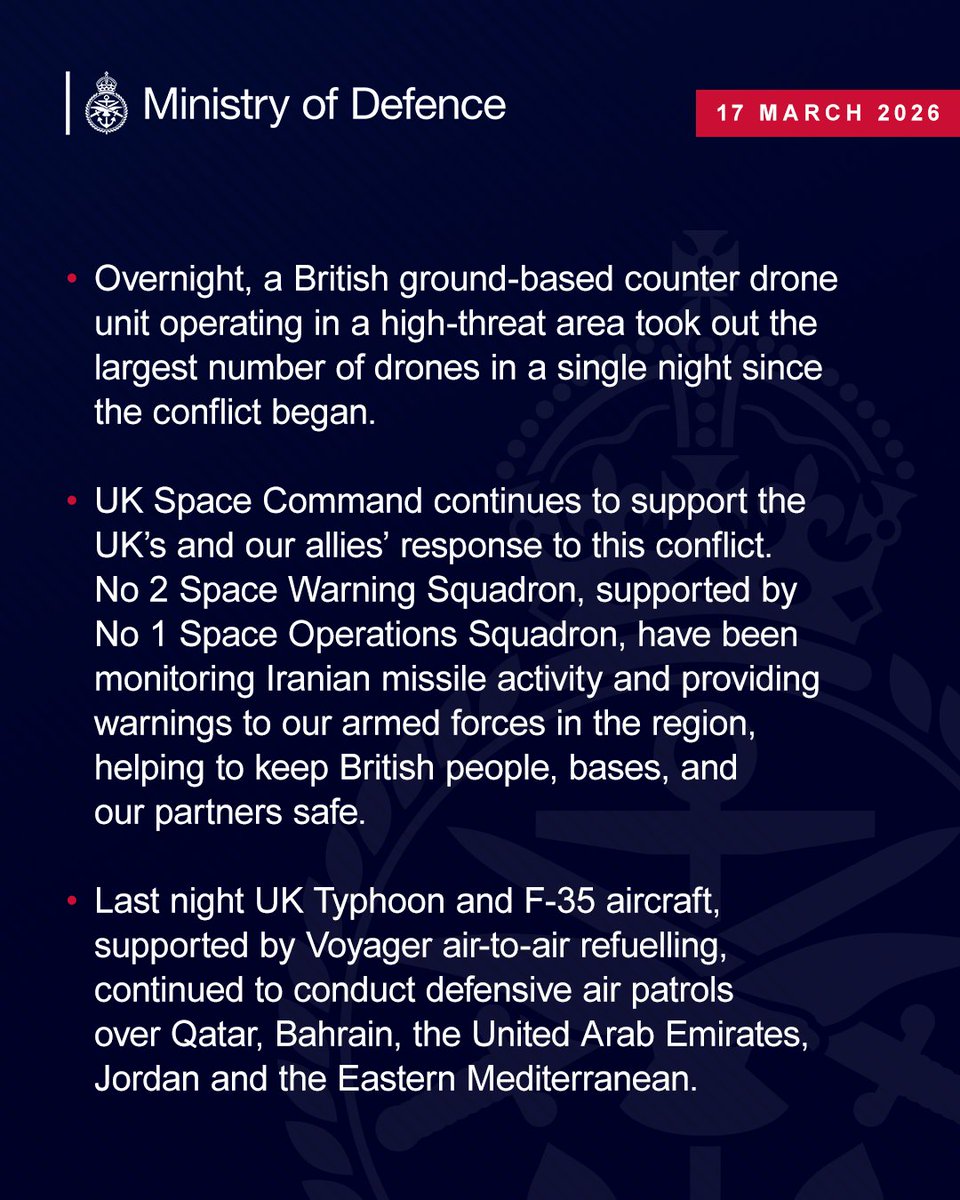 Ministry of Defence

17 MARCH 2026

• Overnight, a British ground-based counter drone unit operating in a high-threat area took out the largest number of drones in a single night since the conflict began.

• UK Space Command continues to support the UK's and our allies' response to this conflict. No 2 Space Warning Squadron, supported by No 1 Space Operations Squadron, have been monitoring Iranian missile activity and providing warnings to our armed forces in the region, helping to keep British people, bases, and our partners safe.

• Last night UK Typhoon and F-35 aircraft, supported by Voyager air-to-air refuelling, continued to conduct defensive air patrols over Qatar, Bahrain, the United Arab Emirates, Jordan and the Eastern Mediterranean.